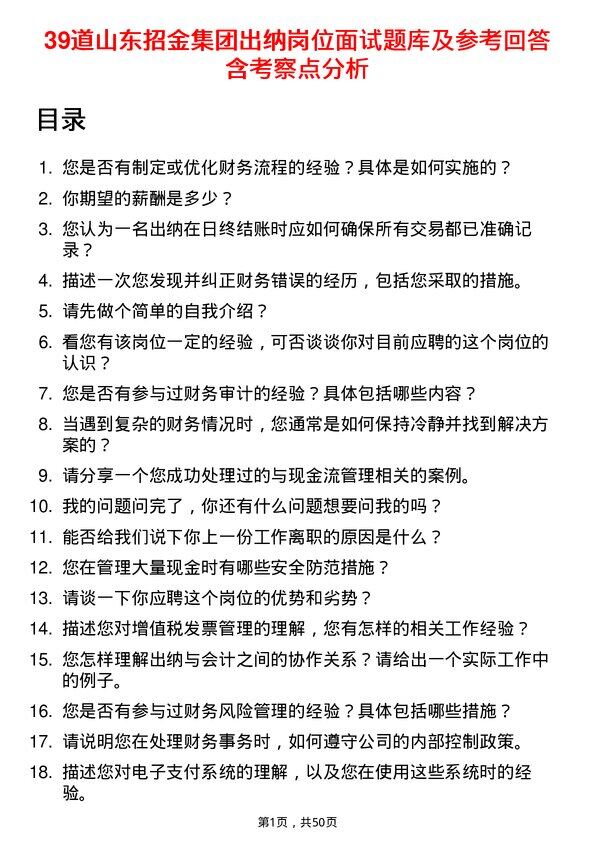 39道山东招金集团出纳岗位面试题库及参考回答含考察点分析

目录

1. 您是否有制定或优化财务流程的经验？具体是如何实施的？
2. 你期望的薪酬是多少？
3. 您认为一名出纳在日终结账时应如何确保所有交易都已准确记录？
4. 描述一次您发现并纠正财务错误的经历，包括您采取的措施。
5. 请先做个简单的自我介绍？
6. 看您有该岗位一定的经验，可否谈谈你对目前应聘的这个岗位的认识？
7. 您是否有参与过财务审计的经验？具体包括哪些内容？
8. 当遇到复杂的财务情况时，您通常是如何保持冷静并找到解决方案的？
9. 请分享一个您成功处理过的与现金流管理相关的案例。
10. 我的问题问完了，你还有什么问题想要问我的吗？
11. 能否给我们说下你上一份工作离职的原因是什么？
12. 您在管理大量现金时有哪些安全防范措施？
13. 请谈一下你应聘这个岗位的优势和劣势？
14. 描述您对增值税发票管理的理解，您有怎样的相关工作经验？
15. 您怎样理解出纳与会计之间的协作关系？请给出一个实际工作中的例子。
16. 您是否有参与过财务风险管理的经验？具体包括哪些措施？
17. 请说明您在处理财务事务时，如何遵守公司的内部控制政策。
18. 描述您对电子支付系统的理解，以及您在使用这些系统时的经验。

第1页，共50页